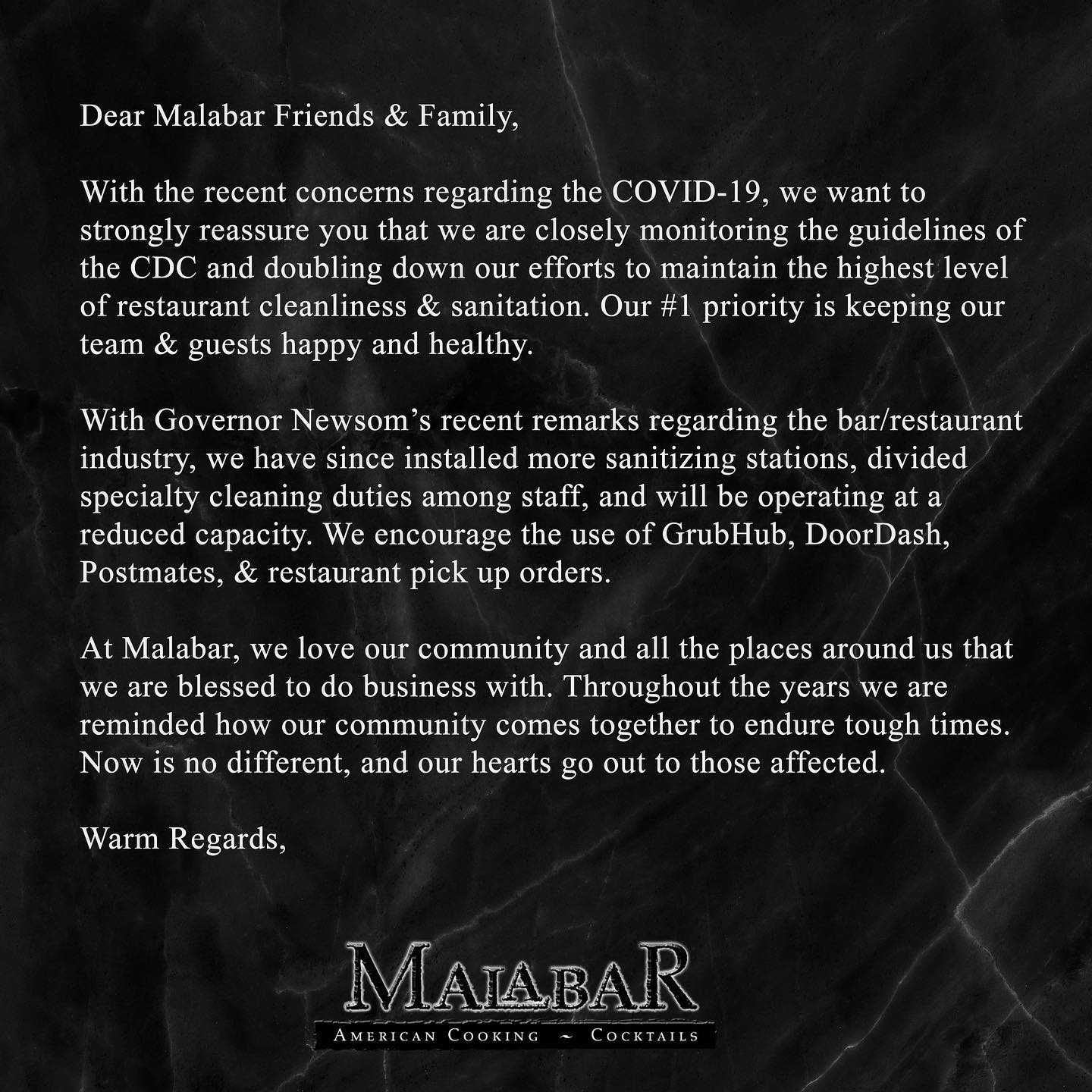 Dear Malabar Friends & Family,

With the recent concerns regarding the COVID-19, we want to strongly reassure you that we are closely monitoring the guidelines of the CDC and doubling down our efforts to maintain the highest level of restaurant cleanliness & sanitation. Our #1 priority is keeping our team & guests happy and healthy.

With Governor Newsom's recent remarks regarding the bar/restaurant industry, we have since installed more sanitizing stations, divided specialty cleaning duties among staff, and will be operating at a reduced capacity. We encourage the use of GrubHub, DoorDash, Postmates, & restaurant pick up orders.

At Malabar, we love our community and all the places around us that we are blessed to do business with. Throughout the years we are reminded how our community comes together to endure tough times. Now is no different, and our hearts go out to those affected.

Warm Regards,

MALABAR
AMERICAN COOKING ~ COCKTAILS